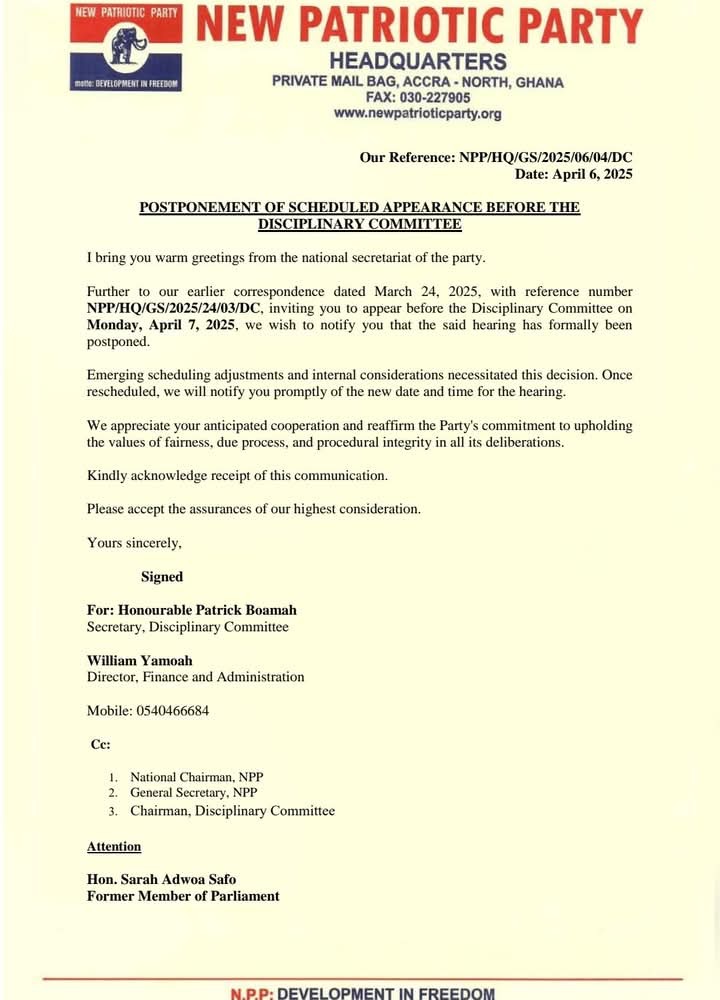 NEW PATRIOTIC PARTY

motto: DEVELOPMENT IN FREEDOM

NEW PATRIOTIC PARTY
HEADQUARTERS
PRIVATE MAIL BAG, ACCRA - NORTH, GHANA
FAX: 030-227905
www.newpatrioticparty.org

Our Reference: NPP/HQ/GS/2025/06/04/DC
Date: April 6, 2025

POSTPONEMENT OF SCHEDULED APPEARANCE BEFORE THE DISCIPLINARY COMMITTEE

I bring you warm greetings from the national secretariat of the party.

Further to our earlier correspondence dated March 24, 2025, with reference number NPP/HQ/GS/2025/24/03/DC, inviting you to appear before the Disciplinary Committee on Monday, April 7, 2025, we wish to notify you that the said hearing has formally been postponed.

Emerging scheduling adjustments and internal considerations necessitated this decision. Once rescheduled, we will notify you promptly of the new date and time for the hearing.

We appreciate your anticipated cooperation and reaffirm the Party's commitment to upholding the values of fairness, due process, and procedural integrity in all its deliberations.

Kindly acknowledge receipt of this communication.

Please accept the assurances of our highest consideration.

Yours sincerely,

Signed

For: Honourable Patrick Boamah
Secretary, Disciplinary Committee

William Yamoah
Director, Finance and Administration

Mobile: 0540466684

Cc:

1. National Chairman, NPP
2. General Secretary, NPP
3. Chairman, Disciplinary Committee

Attention

Hon. Sarah Adwoa Safo
Former Member of Parliament

N.P.P: DEVELOPMENT IN FREEDOM